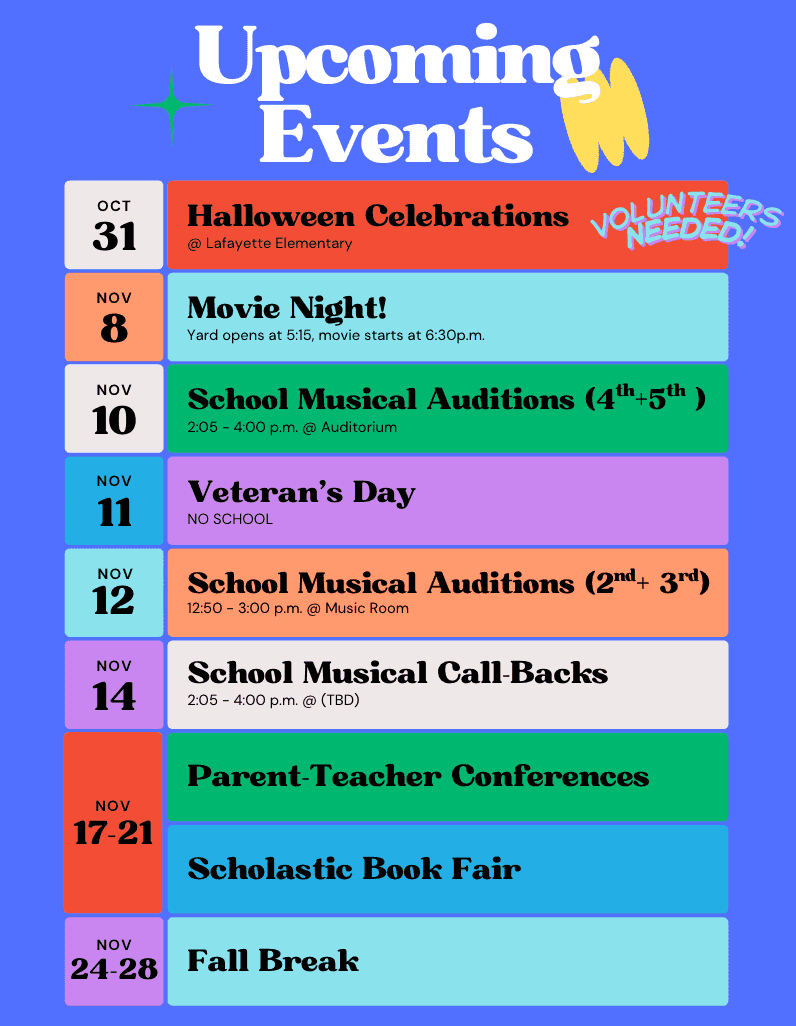 Upcoming Events

OCT
31
Halloween Celebrations
@ Lafayette Elementary
VOLUNTEERS NEEDED!

NOV
8
Movie Night!
Yard opens at 5:15, movie starts at 6:30p.m.

NOV
10
School Musical Auditions ($4^{th}$+$5^{th}$ )
2:05 - 4:00 p.m. @ Auditorium

NOV
11
Veteran's Day
NO SCHOOL

NOV
12
School Musical Auditions ($2^{nd}$+ $3^{rd}$)
12:50 - 3:00 p.m. @ Music Room

NOV
14
School Musical Call-Backs
2:05 - 4:00 p.m. @ (TBD)

NOV
17-21
Parent-Teacher Conferences
Scholastic Book Fair

NOV
24-28
Fall Break